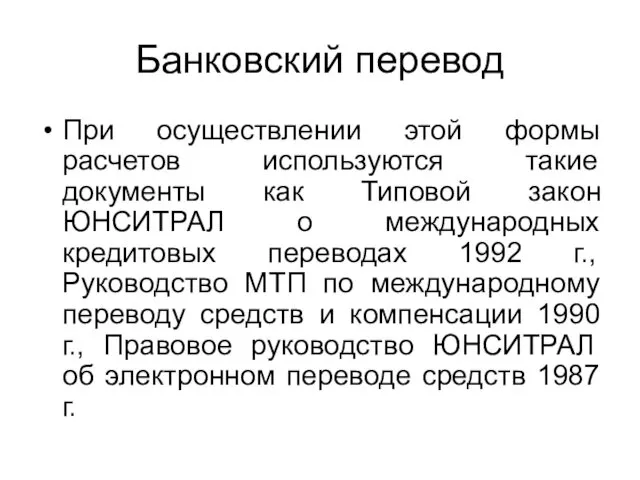 Банковский перевод

• При осуществлении этой формы расчетов используются такие документы как Типовой закон ЮНСИТРАЛ о международных кредитовых переводах 1992 г., Руководство МТП по международному переводу средств и компенсации 1990 г., Правовое руководство ЮНСИТРАЛ об электронном переводе средств 1987 г.